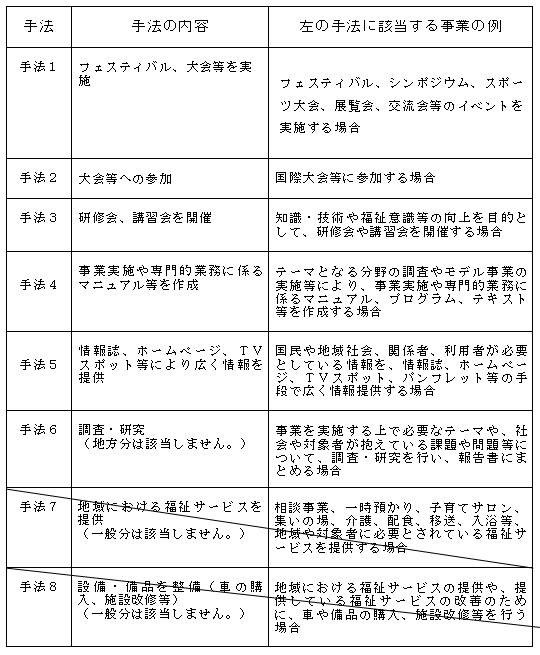 | 手法 | 手法の内容 | 左の手法に該当する事業の例 |
|---|---|---|
| 手法１ | フェスティバル、大会等を実施 | フェスティバル、シンポジウム、スポーツ大会、展覧会、交流会等のイベントを実施する場合 |
| 手法２ | 大会等への参加 | 国際大会等に参加する場合 |
| 手法３ | 研修会、講習会を開催 | 知識・技術や福祉意識等の向上を目的として、研修会や講習会を開催する場合 |
| 手法４ | 事業実施や専門的業務に係るマニュアル等を作成 | テーマとなる分野の調査やモデル事業の実施等により、事業実施や専門的業務に係るマニュアル、プログラム、テキスト等を作成する場合 |
| 手法５ | 情報誌、ホームページ、ＴＶスポット等により広く情報を提供 | 国民や地域社会、関係者、利用者が必要としている情報を、情報誌、ホームページ、ＴＶスポット、パンフレット等の手段で広く情報提供する場合 |
| 手法６ | 調査・研究（地方分は該当しません。） | 事業を実施する上で必要なテーマや、社会や対象者が抱えている課題や問題等について、調査・研究を行い、報告書にまとめる場合 |
| 手法７ | 地域における福祉サービスを提供（一般分は該当しません。） | 相談事業、一時預かり、子育てサロン、集いの場、介護、配食、移送、入浴等、地域や対象者に必要とされている福祉サービスを提供する場合 |
| 手法８ | 設備・備品を整備（車の購入、施設改修等）（一般分は該当しません。） | 地域における福祉サービスの提供や、提供している福祉サービスの改善のために、車や備品の購入、施設改修等を行う場合 |